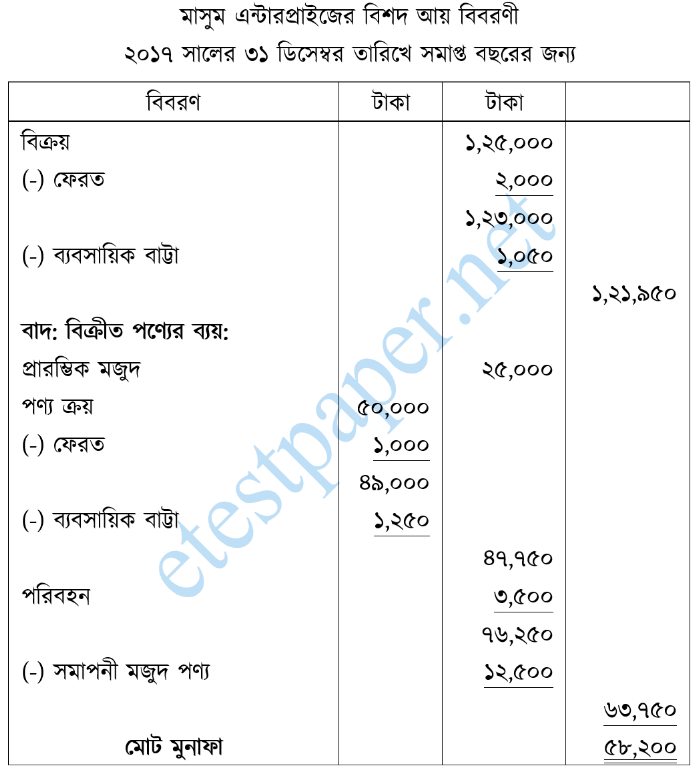 মাসুম এন্টারপ্রাইজের বিশদ আয় বিবরণী
২০১৭ সালের ৩১ ডিসেম্বর তারিখে সমাপ্ত বছরের জন্য

| বিবরণ | টাকা | টাকা | |
|---|---|---|---|
| বিক্রয় | | ১,২৫,০০০ | |
| (-) ফেরত | | ২,০০০ | |
| | | ১,২৩,০০০ | |
| (-) ব্যবসায়িক বাট্টা | | ১,০৫০ | |
| | | | ১,২১,৯৫০ |
| বাদ: বিক্রীত পণ্যের ব্যয়: | | | |
| প্রারম্ভিক মজুদ | | ২৫,০০০ | |
| পণ্য ক্রয় | ৫০,০০০ | | |
| (-) ফেরত | ১,০০০ | | |
| | ৪৯,০০০ | | |
| (-) ব্যবসায়িক বাট্টা | ১,২৫০ | | |
| | | ৪৭,৭৫০ | |
| পরিবহন | | ৩,৫০০ | |
| | | ৭৬,২৫০ | |
| (-) সমাপনী মজুদ পণ্য | | ১২,৫০০ | |
| | | | ৬৩,৭৫০ |
| মোট মুনাফা | | | ৫৮,২০০ |

etestpaper.net